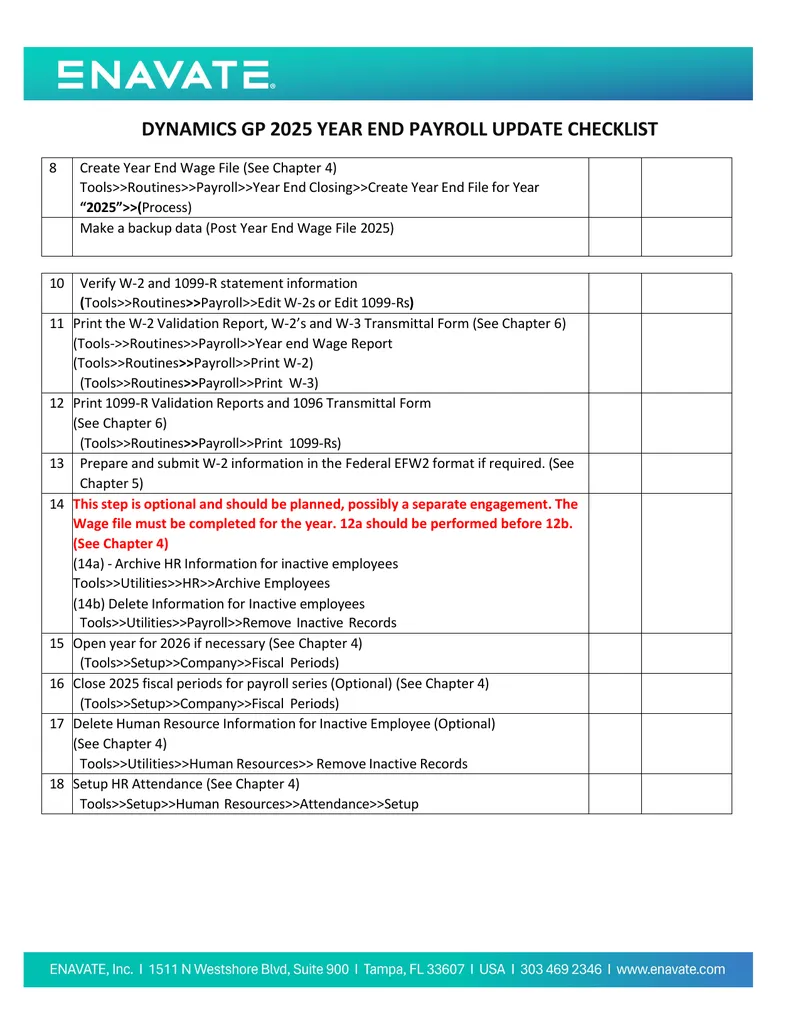 ENAVATE

DYNAMICS GP 2025 YEAR END PAYROLL UPDATE CHECKLIST

| 8 | Create Year End Wage File (See Chapter 4) Tools>>Routines>>Payroll>>Year End Closing>>Create Year End File for Year "2025">>(Process) | | |
|---|---|---|---|
| | Make a backup data (Post Year End Wage File 2025) | | |

| 10 | Verify W-2 and 1099-R statement information (Tools>>Routines>>Payroll>>Edit W-2s or Edit 1099-Rs) | | |
|---|---|---|---|
| 11 | Print the W-2 Validation Report, W-2's and W-3 Transmittal Form (See Chapter 6) (Tools->>Routines>>Payroll>>Year end Wage Report (Tools>>Routines>>Payroll>>Print W-2) (Tools>>Routines>>Payroll>>Print W-3) | | |
| 12 | Print 1099-R Validation Reports and 1096 Transmittal Form (See Chapter 6) (Tools>>Routines>>Payroll>>Print 1099-Rs) | | |
| 13 | Prepare and submit W-2 information in the Federal EFW2 format if required. (See Chapter 5) | | |
| 14 | This step is optional and should be planned, possibly a separate engagement. The Wage file must be completed for the year. 12a should be performed before 12b. (See Chapter 4) (14a) - Archive HR Information for inactive employees Tools>>Utilities>>HR>>Archive Employees (14b) Delete Information for Inactive employees Tools>>Utilities>>Payroll>>Remove Inactive Records | | |
| 15 | Open year for 2026 if necessary (See Chapter 4) (Tools>>Setup>>Company>>Fiscal Periods) | | |
| 16 | Close 2025 fiscal periods for payroll series (Optional) (See Chapter 4) (Tools>>Setup>>Company>>Fiscal Periods) | | |
| 17 | Delete Human Resource Information for Inactive Employee (Optional) (See Chapter 4) Tools>>Utilities>>Human Resources>> Remove Inactive Records | | |
| 18 | Setup HR Attendance (See Chapter 4) Tools>>Setup>>Human Resources>>Attendance>>Setup | | |

ENAVATE, Inc. I 1511 N Westshore Blvd, Suite 900 I Tampa, FL 33607 I USA I 303 469 2346 I www.enavate.com